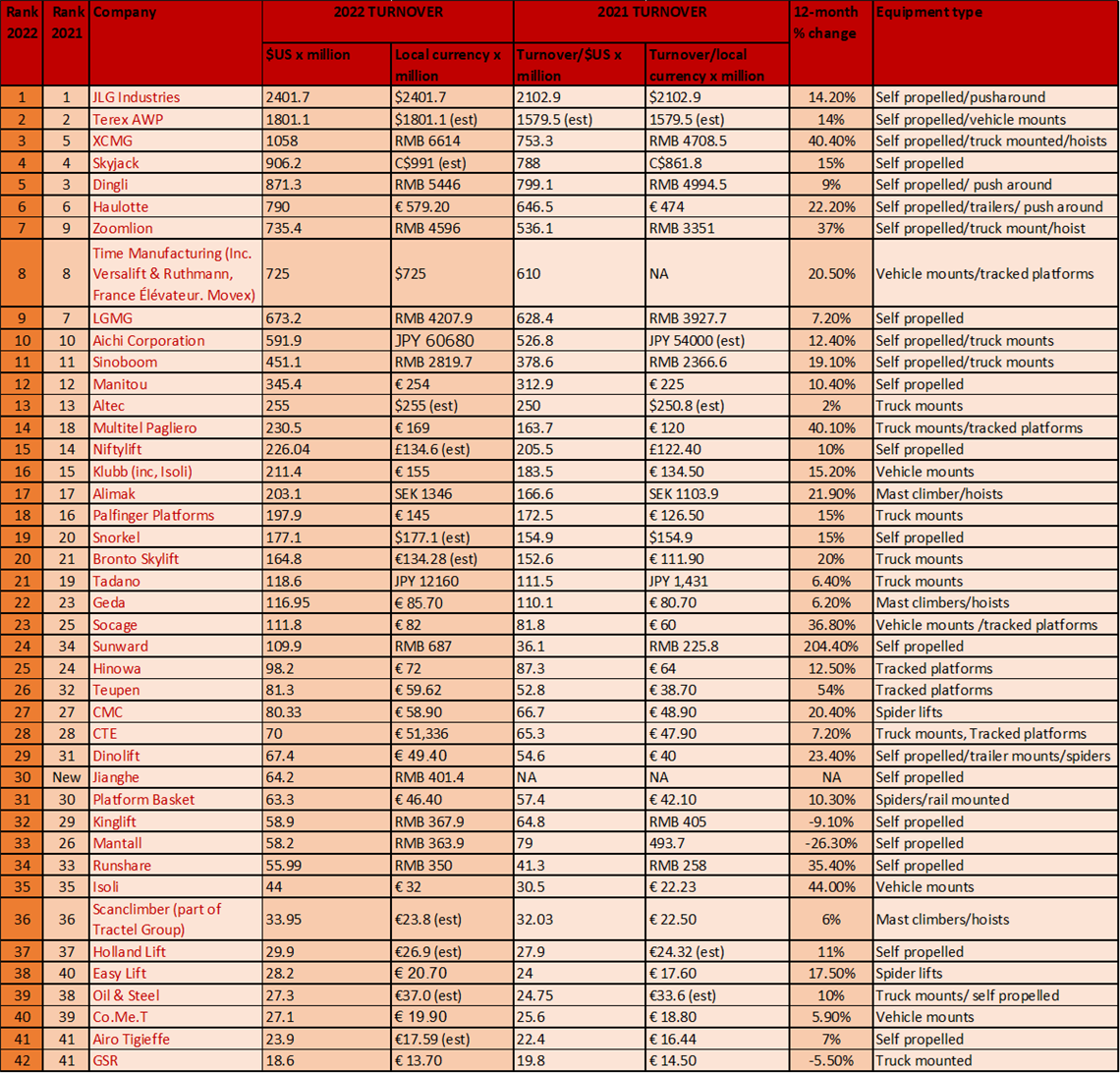 | Rank 2022 | Rank 2021 | Company | 2022 TURNOVER $US x million | 2022 TURNOVER Local currency x million | 2021 TURNOVER Turnover/$US x million | 2021 TURNOVER Turnover/local currency x million | 12-month % change | Equipment type |
|---|---|---|---|---|---|---|---|---|
| 1 | 1 | JLG Industries | 2401.7 | $2401.7 | 2102.9 | $2102.9 | 14.20% | Self propelled/pusharound |
| 2 | 2 | Terex AWP | 1801.1 | $1801.1 (est) | 1579.5 (est) | 1579.5 (est) | 14% | Self propelled/vehicle mounts |
| 3 | 5 | XCMG | 1058 | RMB 6614 | 753.3 | RMB 4708.5 | 40.40% | Self propelled/truck mounted/hoists |
| 4 | 4 | Skyjack | 906.2 | C$991 (est) | 788 | C$861.8 | 15% | Self propelled |
| 5 | 3 | Dingli | 871.3 | RMB 5446 | 799.1 | RMB 4994.5 | 9% | Self propelled/ push around |
| 6 | 6 | Haulotte | 790 | € 579.20 | 646.5 | € 474 | 22.20% | Self propelled/trailers/ push around |
| 7 | 9 | Zoomlion | 735.4 | RMB 4596 | 536.1 | RMB 3351 | 37% | Self propelled/truck mount/hoist |
| 8 | 8 | Time Manufacturing (Inc. Versalift & Ruthmann, France Élévateur. Movex) | 725 | $725 | 610 | NA | 20.50% | Vehicle mounts/tracked platforms |
| 9 | 7 | LGMG | 673.2 | RMB 4207.9 | 628.4 | RMB 3927.7 | 7.20% | Self propelled |
| 10 | 10 | Aichi Corporation | 591.9 | JPY 60680 | 526.8 | JPY 54000 (est) | 12.40% | Self propelled/truck mounts |
| 11 | 11 | Sinoboom | 451.1 | RMB 2819.7 | 378.6 | RMB 2366.6 | 19.10% | Self propelled/truck mounts |
| 12 | 12 | Manitou | 345.4 | € 254 | 312.9 | € 225 | 10.40% | Self propelled |
| 13 | 13 | Altec | 255 | $255 (est) | 250 | $250.8 (est) | 2% | Truck mounts |
| 14 | 18 | Multitel Pagliero | 230.5 | € 169 | 163.7 | € 120 | 40.10% | Truck mounts/tracked platforms |
| 15 | 14 | Niftylift | 226.04 | £134.6 (est) | 205.5 | £122.40 | 10% | Self propelled |
| 16 | 15 | Klubb (inc, Isoli) | 211.4 | € 155 | 183.5 | € 134.50 | 15.20% | Vehicle mounts |
| 17 | 17 | Alimak | 203.1 | SEK 1346 | 166.6 | SEK 1103.9 | 21.90% | Mast climber/hoists |
| 18 | 16 | Palfinger Platforms | 197.9 | € 145 | 172.5 | € 126.50 | 15% | Truck mounts |
| 19 | 20 | Snorkel | 177.1 | $177.1 (est) | 154.9 | $154.9 | 15% | Self propelled |
| 20 | 21 | Bronto Skylift | 164.8 | €134.28 (est) | 152.6 | € 111.90 | 20% | Truck mounts |
| 21 | 19 | Tadano | 118.6 | JPY 12160 | 111.5 | JPY 1,431 | 6.40% | Truck mounts |
| 22 | 23 | Geda | 116.95 | € 85.70 | 110.1 | € 80.70 | 6.20% | Mast climbers/hoists |
| 23 | 25 | Socage | 111.8 | € 82 | 81.8 | € 60 | 36.80% | Vehicle mounts /tracked platforms |
| 24 | 34 | Sunward | 109.9 | RMB 687 | 36.1 | RMB 225.8 | 204.40% | Self propelled |
| 25 | 24 | Hinowa | 98.2 | € 72 | 87.3 | € 64 | 12.50% | Tracked platforms |
| 26 | 32 | Teupen | 81.3 | € 59.62 | 52.8 | € 38.70 | 54% | Tracked platforms |
| 27 | 27 | CMC | 80.33 | € 58.90 | 66.7 | € 48.90 | 20.40% | Spider lifts |
| 28 | 28 | CTE | 70 | € 51,336 | 65.3 | € 47.90 | 7.20% | Truck mounts, Tracked platforms |
| 29 | 31 | Dinolift | 67.4 | € 49.40 | 54.6 | € 40 | 23.40% | Self propelled/trailer mounts/spiders |
| 30 | New | Jianghe | 64.2 | RMB 401.4 | NA | NA | NA | Self propelled |
| 31 | 30 | Platform Basket | 63.3 | € 46.40 | 57.4 | € 42.10 | 10.30% | Spiders/rail mounted |
| 32 | 29 | Kinglift | 58.9 | RMB 367.9 | 64.8 | RMB 405 | -9.10% | Self propelled |
| 33 | 26 | Mantall | 58.2 | RMB 363.9 | 79 | 493.7 | -26.30% | Self propelled |
| 34 | 33 | Runshare | 55.99 | RMB 350 | 41.3 | RMB 258 | 35.40% | Self propelled |
| 35 | 35 | Isoli | 44 | € 32 | 30.5 | € 22.23 | 44.00% | Vehicle mounts |
| 36 | 36 | Scanclimber (part of Tractel Group) | 33.95 | €23.8 (est) | 32.03 | € 22.50 | 6% | Mast climbers/hoists |
| 37 | 37 | Holland Lift | 29.9 | €26.9 (est) | 27.9 | €24.32 (est) | 11% | Self propelled |
| 38 | 40 | Easy Lift | 28.2 | € 20.70 | 24 | € 17.60 | 17.50% | Spider lifts |
| 39 | 38 | Oil & Steel | 27.3 | €37.0 (est) | 24.75 | €33.6 (est) | 10% | Truck mounts/ self propelled |
| 40 | 39 | Co.Me.T | 27.1 | € 19.90 | 25.6 | € 18.80 | 5.90% | Vehicle mounts |
| 41 | 41 | Airo Tigieffe | 23.9 | €17.59 (est) | 22.4 | € 16.44 | 7% | Self propelled |
| 42 | 41 | GSR | 18.6 | € 13.70 | 19.8 | € 14.50 | -5.50% | Truck mounted |